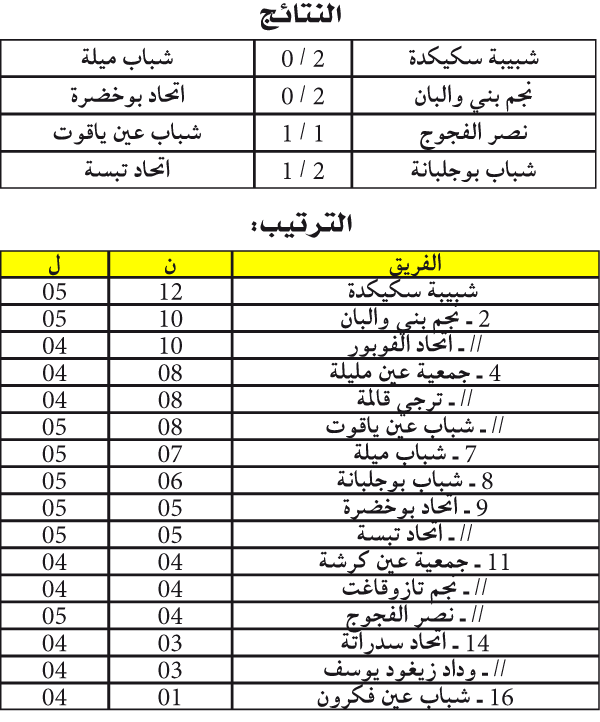 النتائج

| شبيبة سكيكدة | 2 / 0 | شباب ميلة |
|---|---|---|
| نجم بني والبان | 2 / 0 | اتحاد بوخضرة |
| نصر الفجوج | 1 / 1 | شباب عين ياقوت |
| شباب بوجلبانة | 2 / 1 | اتحاد تبسة |

الترتيب:

| الفريق | ن | ل |
|---|---|---|
| شبيبة سكيكدة | 12 | 05 |
| 2 ـ نجم بني والبان | 10 | 05 |
| // ـ اتحاد الفوبور | 10 | 04 |
| 4 ـ جمعية عين مليلة | 08 | 04 |
| // ـ ترجي قالمة | 08 | 04 |
| // ـ شباب عين ياقوت | 08 | 05 |
| 7 ـ شباب ميلة | 07 | 05 |
| 8 ـ شباب بوجلبانة | 06 | 05 |
| 9 ـ اتحاد بوخضرة | 05 | 05 |
| // ـ اتحاد تبسة | 05 | 05 |
| 11 ـ جمعية عين كرشة | 04 | 04 |
| // ـ نجم تازوقاغت | 04 | 04 |
| // ـ نصر الفجوج | 04 | 05 |
| 14 ـ اتحاد سدراتة | 03 | 04 |
| // ـ وداد زيغود يوسف | 03 | 04 |
| 16 ـ شباب عين فكرون | 01 | 04 |